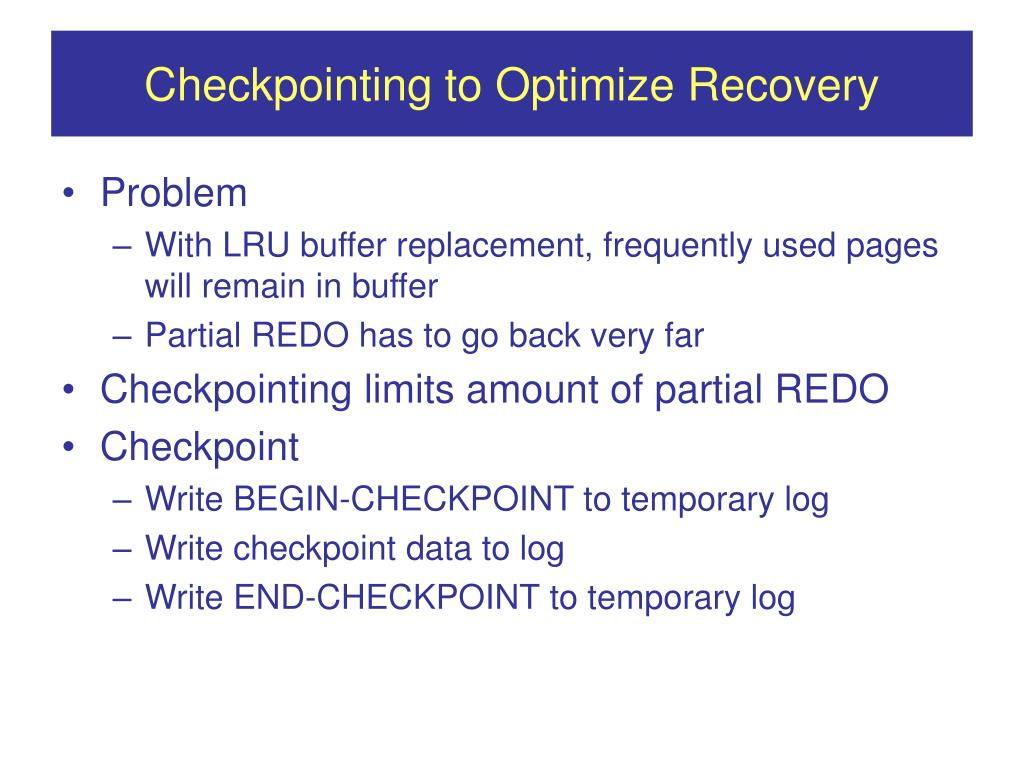 Checkpointing to Optimize Recovery

• Problem
– With LRU buffer replacement, frequently used pages will remain in buffer
– Partial REDO has to go back very far
• Checkpointing limits amount of partial REDO
• Checkpoint
– Write BEGIN-CHECKPOINT to temporary log
– Write checkpoint data to log
– Write END-CHECKPOINT to temporary log